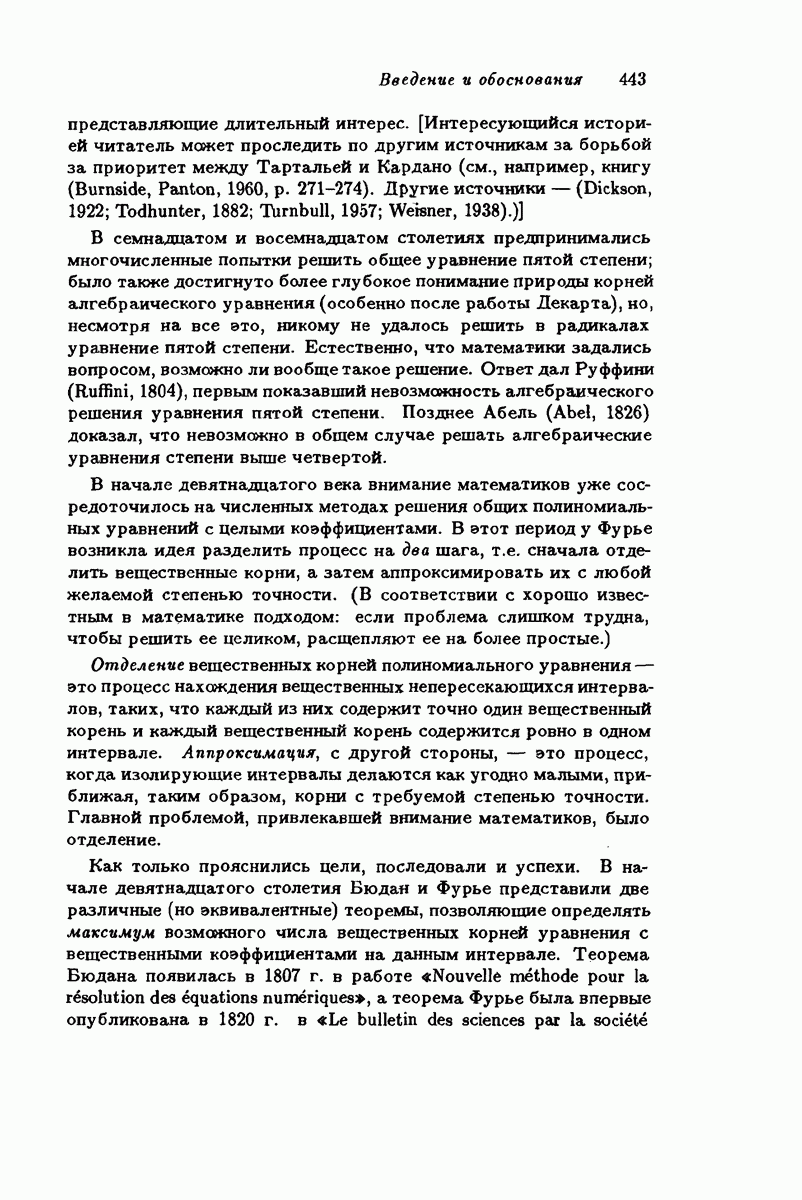 Введение и обоснования 443

представляющие длительный интерес. [Интересующийся историей читатель может проследить по другим источникам за борьбой за приоритет между Тартальей и Кардано (см., например, книгу (Burnside, Panton, 1960, p. 271–274). Другие источники — (Dickson, 1922; Todhunter, 1882; Turnbull, 1957; Weisner, 1938).)]

В семнадцатом и восемнадцатом столетиях предпринимались многочисленные попытки решить общее уравнение пятой степени; было также достигнуто более глубокое понимание природы корней алгебраического уравнения (особенно после работы Декарта), но, несмотря на все это, никому не удалось решить в радикалах уравнение пятой степени. Естественно, что математики задались вопросом, возможно ли вообще такое решение. Ответ дал Руффини (Ruffini, 1804), первым показавший невозможность алгебраического решения уравнения пятой степени. Позднее Абель (Abel, 1826) доказал, что невозможно в общем случае решать алгебраические уравнения степени выше четвертой.

В начале девятнадцатого века внимание математиков уже сосредоточилось на численных методах решения общих полиномиальных уравнений с целыми коэффициентами. В этот период у Фурье возникла идея разделить процесс на два шага, т.е. сначала отделить вещественные корни, а затем аппроксимировать их с любой желаемой степенью точности. (В соответствии с хорошо известным в математике подходом: если проблема слишком трудна, чтобы решить ее целиком, расщепляют ее на более простые.)

Отделение вещественных корней полиномиального уравнения — это процесс нахождения вещественных непересекающихся интервалов, таких, что каждый из них содержит точно один вещественный корень и каждый вещественный корень содержится ровно в одном интервале. Аппроксимация, с другой стороны, — это процесс, когда изолирующие интервалы делаются как угодно малыми, приближая, таким образом, корни с требуемой степенью точности. Главной проблемой, привлекавшей внимание математиков, было отделение.

Как только прояснились цели, последовали и успехи. В начале девятнадцатого столетия Бюдан и Фурье представили две различные (но эквивалентные) теоремы, позволяющие определять максимум возможного числа вещественных корней уравнения с вещественными коэффициентами на данным интервале. Теорема Бюдана появилась в 1807 г. в работе «Nouvelle méthode pour la résolution des équations numériques», а теорема Фурье была впервые опубликована в 1820 г. в «Le bulletin des sciences par la société